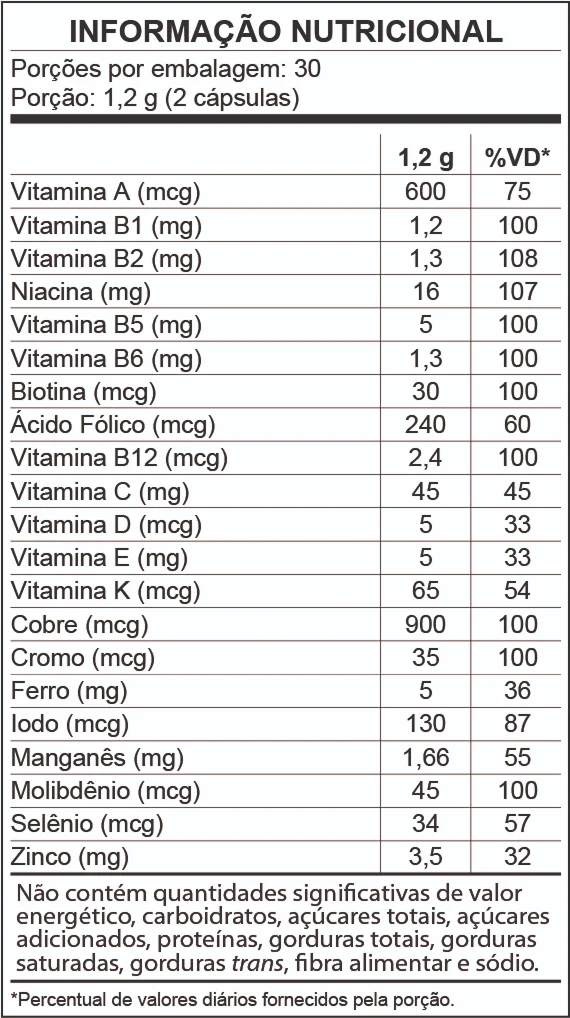 INFORMAÇÃO NUTRICIONAL

Porções por embalagem: 30
Porção: 1,2 g (2 cápsulas)

| | 1,2 g | %VD* |
|---|---|---|
| Vitamina A (mcg) | 600 | 75 |
| Vitamina B1 (mg) | 1,2 | 100 |
| Vitamina B2 (mg) | 1,3 | 108 |
| Niacina (mg) | 16 | 107 |
| Vitamina B5 (mg) | 5 | 100 |
| Vitamina B6 (mg) | 1,3 | 100 |
| Biotina (mcg) | 30 | 100 |
| Ácido Fólico (mcg) | 240 | 60 |
| Vitamina B12 (mcg) | 2,4 | 100 |
| Vitamina C (mg) | 45 | 45 |
| Vitamina D (mcg) | 5 | 33 |
| Vitamina E (mg) | 5 | 33 |
| Vitamina K (mcg) | 65 | 54 |
| Cobre (mcg) | 900 | 100 |
| Cromo (mcg) | 35 | 100 |
| Ferro (mg) | 5 | 36 |
| Iodo (mcg) | 130 | 87 |
| Manganês (mg) | 1,66 | 55 |
| Molibdênio (mcg) | 45 | 100 |
| Selênio (mcg) | 34 | 57 |
| Zinco (mg) | 3,5 | 32 |

Não contém quantidades significativas de valor energético, carboidratos, açúcares totais, açúcares adicionados, proteínas, gorduras totais, gorduras saturadas, gorduras trans, fibra alimentar e sódio.

*Percentual de valores diários fornecidos pela porção.